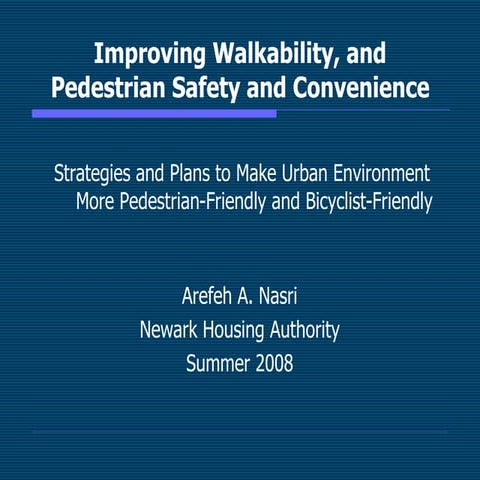 Improving Walkability, and Pedestrian Safety and Convenience

Strategies and Plans to Make Urban Environment More Pedestrian-Friendly and Bicyclist-Friendly

Arefeh A. Nasri
Newark Housing Authority
Summer 2008